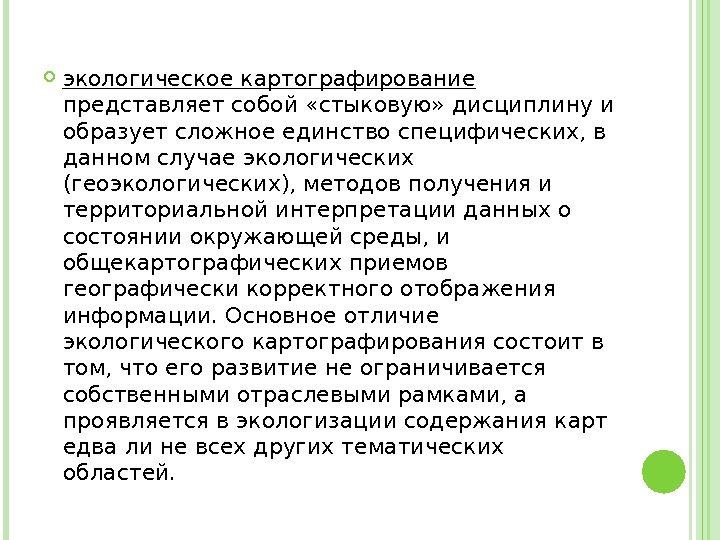 экологическое картографирование представляет собой «стыковую» дисциплину и образует сложное единство специфических, в данном случае экологических (геоэкологических), методов получения и территориальной интерпретации данных о состоянии окружающей среды, и общекартографических приемов географически корректного отображения информации. Основное отличие экологического картографирования состоит в том, что его развитие не ограничивается собственными отраслевыми рамками, а проявляется в экологизации содержания карт едва ли не всех других тематических областей.